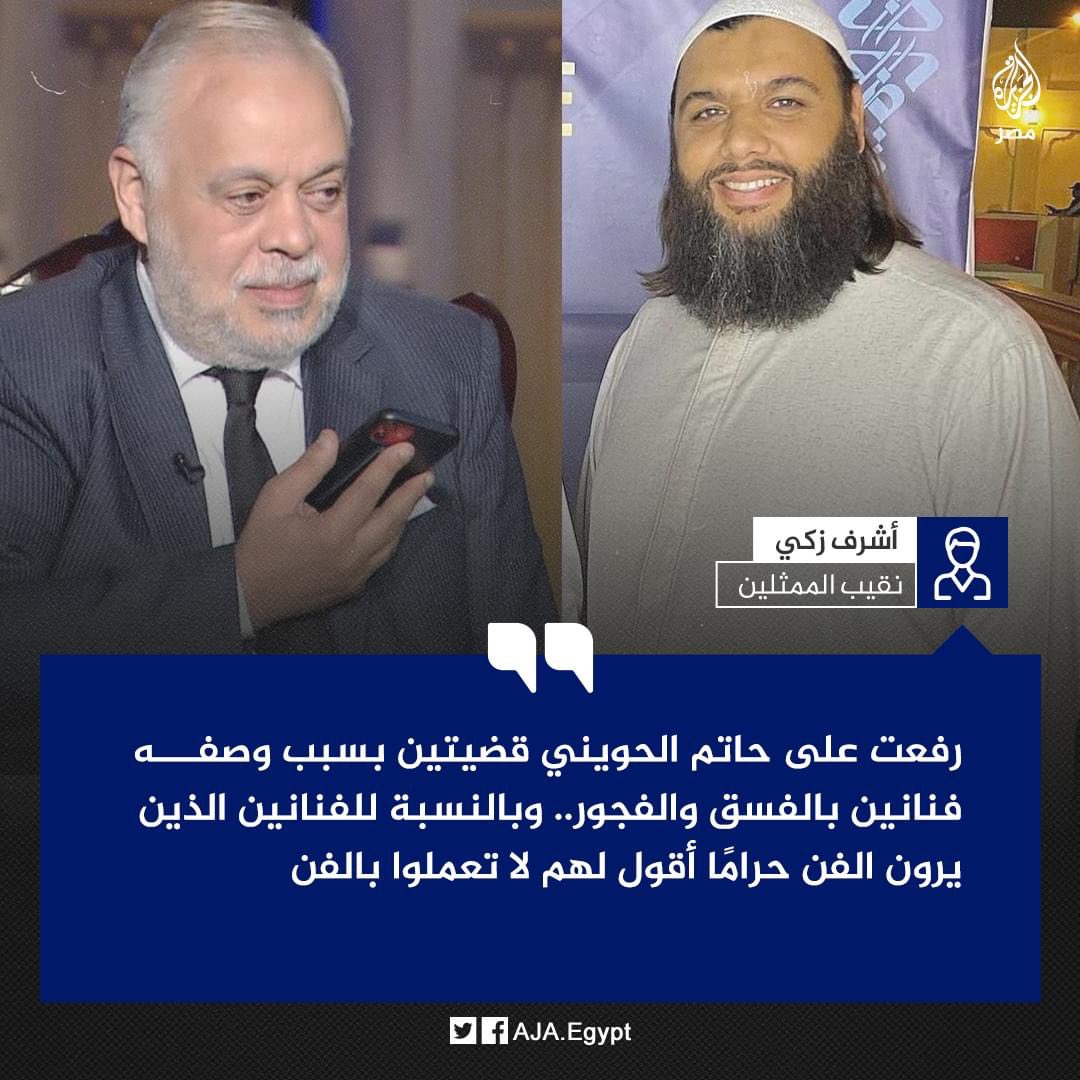 الجزيرة
مصر

أشرف زكي
نقيب الممثلين

رفعت على حاتم الحويني قضيتين بسبب وصفه فنانين بالفسق والفجور.. وبالنسبة للفنانين الذين يرون الفن حرامًا أقول لهم لا تعملوا بالفن

AJA.Egypt